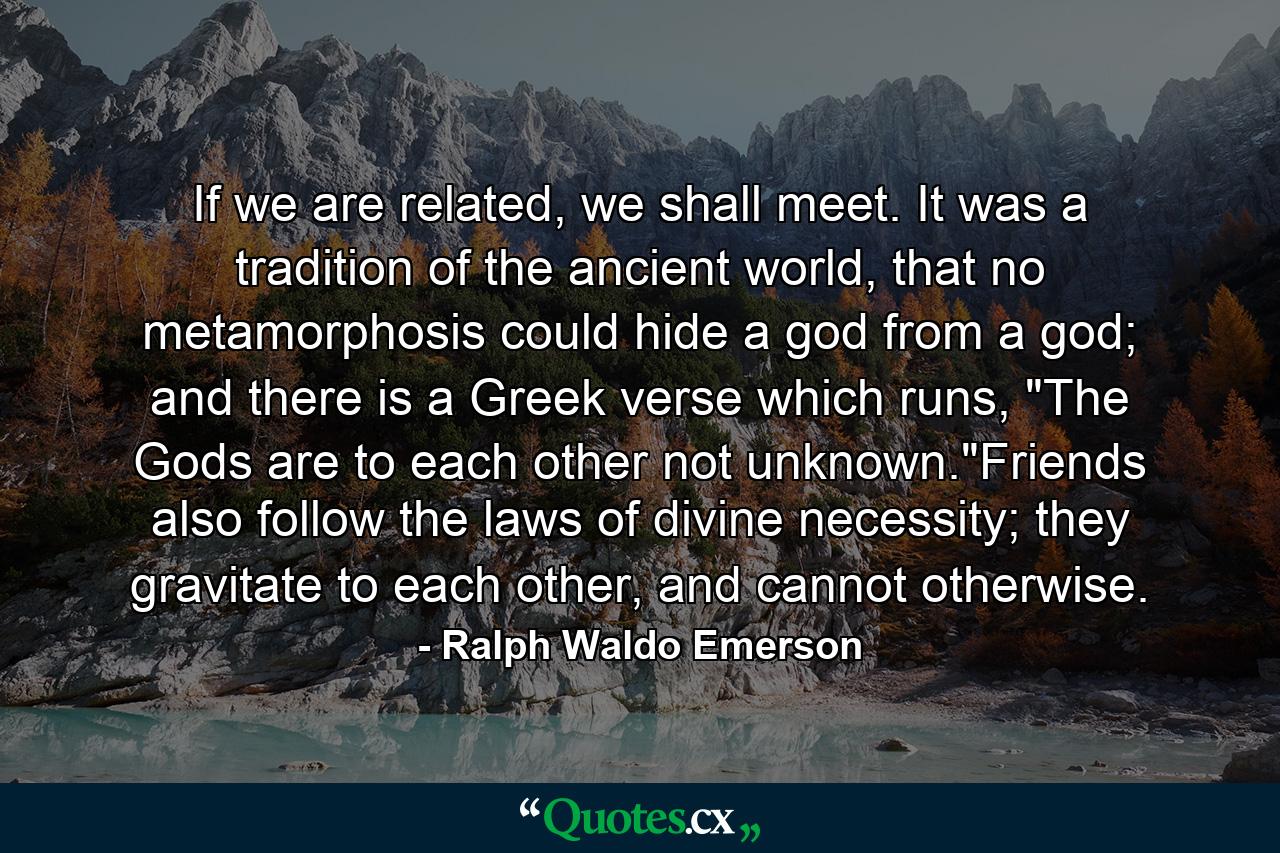 If we are related, we shall meet. It was a tradition of the ancient world, that no metamorphosis could hide a god from a god; and there is a Greek verse which runs, "The Gods are to each other not unknown."Friends also follow the laws of divine necessity; they gravitate to each other, and cannot otherwise.
- Ralph Waldo Emerson

“Quotes.cx„